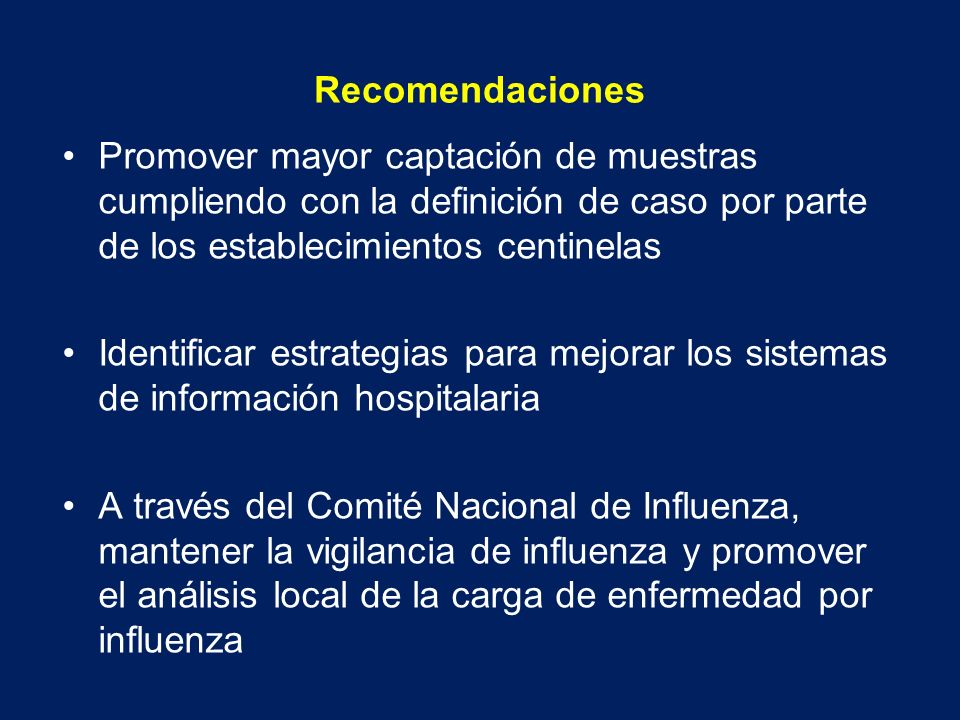 Recomendaciones

• Promover mayor captación de muestras cumpliendo con la definición de caso por parte de los establecimientos centinelas

• Identificar estrategias para mejorar los sistemas de información hospitalaria

• A través del Comité Nacional de Influenza, mantener la vigilancia de influenza y promover el análisis local de la carga de enfermedad por influenza